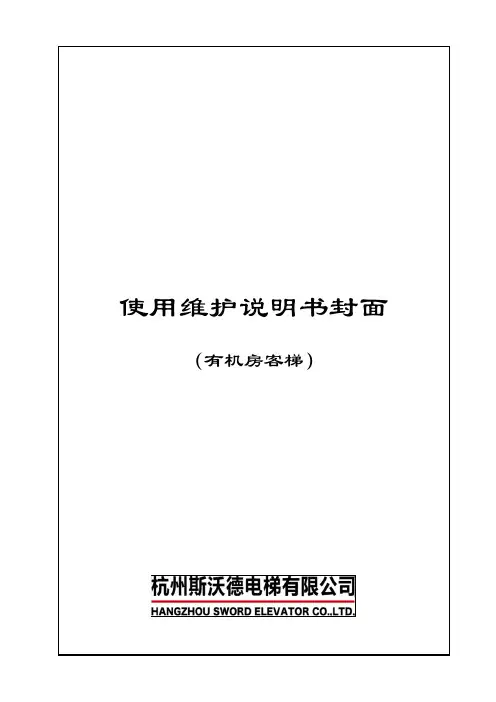 使用维护说明书封面

(有机房客梯)

杭州斯沃德电梯有限公司
HANGZHOU SWORD ELEVATOR CO.,LTD.